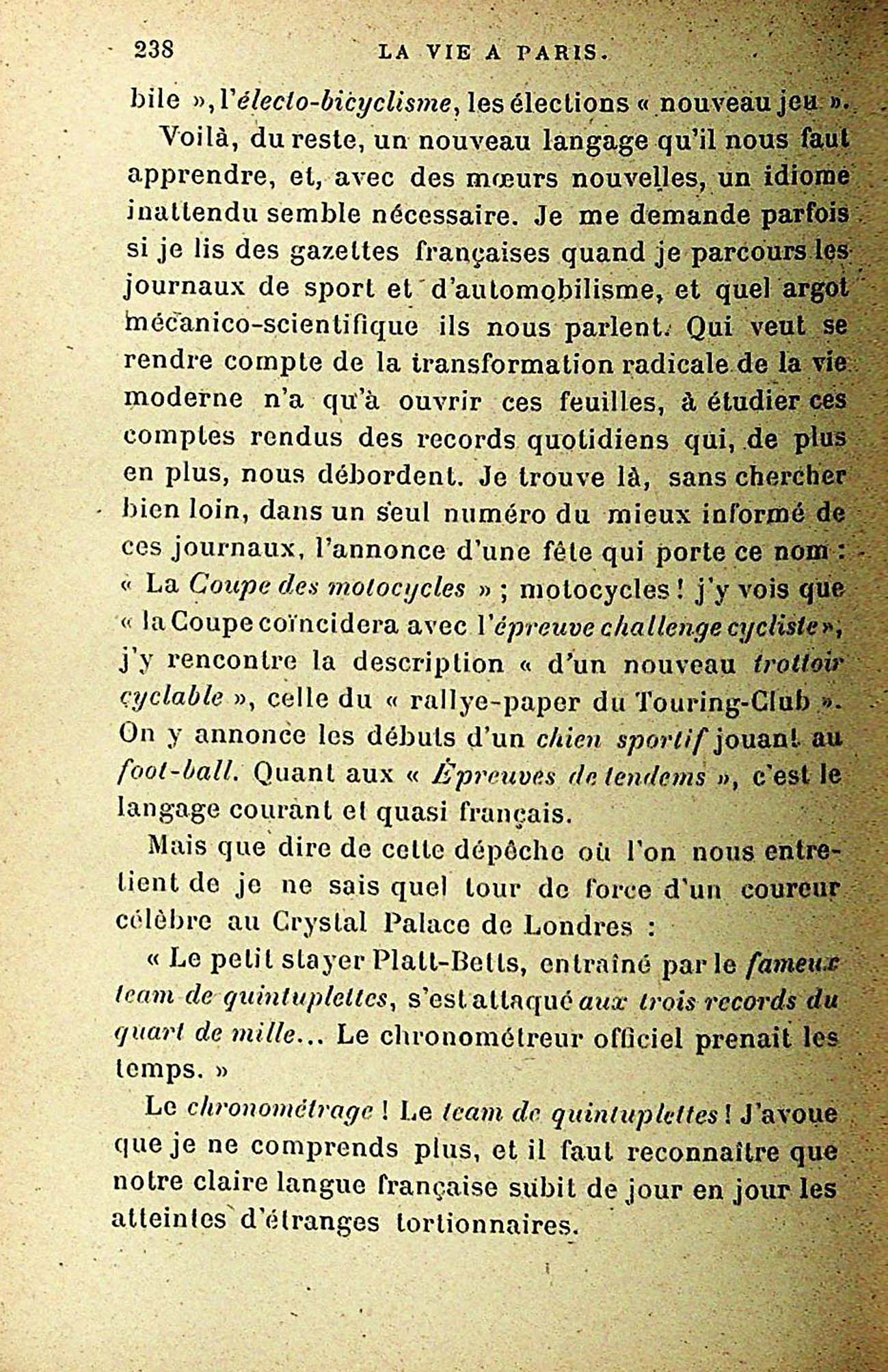 238 LA VIE A PARIS.

bile », l'électo-bicyclisme, les élections « nouveau jeu ».

Voilà, du reste, un nouveau langage qu'il nous faut apprendre, et, avec des mœurs nouvelles, un idiome inattendu semble nécessaire. Je me demande parfois si je lis des gazettes françaises quand je parcours les journaux de sport et d'automobilisme, et quel argot mécanico-scientifique ils nous parlent. Qui veut se rendre compte de la transformation radicale de la vie moderne n'a qu'à ouvrir ces feuilles, à étudier ces comptes rendus des records quotidiens qui, de plus en plus, nous débordent. Je trouve là, sans chercher bien loin, dans un seul numéro du mieux informé de ces journaux, l'annonce d'une fête qui porte ce nom : « La Coupe des motocycles » ; motocycles ! j'y vois que « la Coupe coïncidera avec l'épreuve challenge cycliste », j'y rencontre la description « d'un nouveau trottoir cyclable », celle du « rallye-paper du Touring-Club ». On y annonce les débuts d'un chien sportif jouant au foot-ball. Quant aux « Épreuves de tendems », c'est le langage courant et quasi français.

Mais que dire de cette dépêche où l'on nous entretient de je ne sais quel tour de force d'un coureur célèbre au Crystal Palace de Londres :

« Le petit stayer Platt-Betts, entraîné par le fameux team de quintuplettes, s'est attaqué aux trois records du quart de mille... Le chronométreur officiel prenait les temps. »

Le chronométrage ! Le team de quintuplettes ! J'avoue que je ne comprends plus, et il faut reconnaître que notre claire langue française subit de jour en jour les atteintes d'étranges tortionnaires.